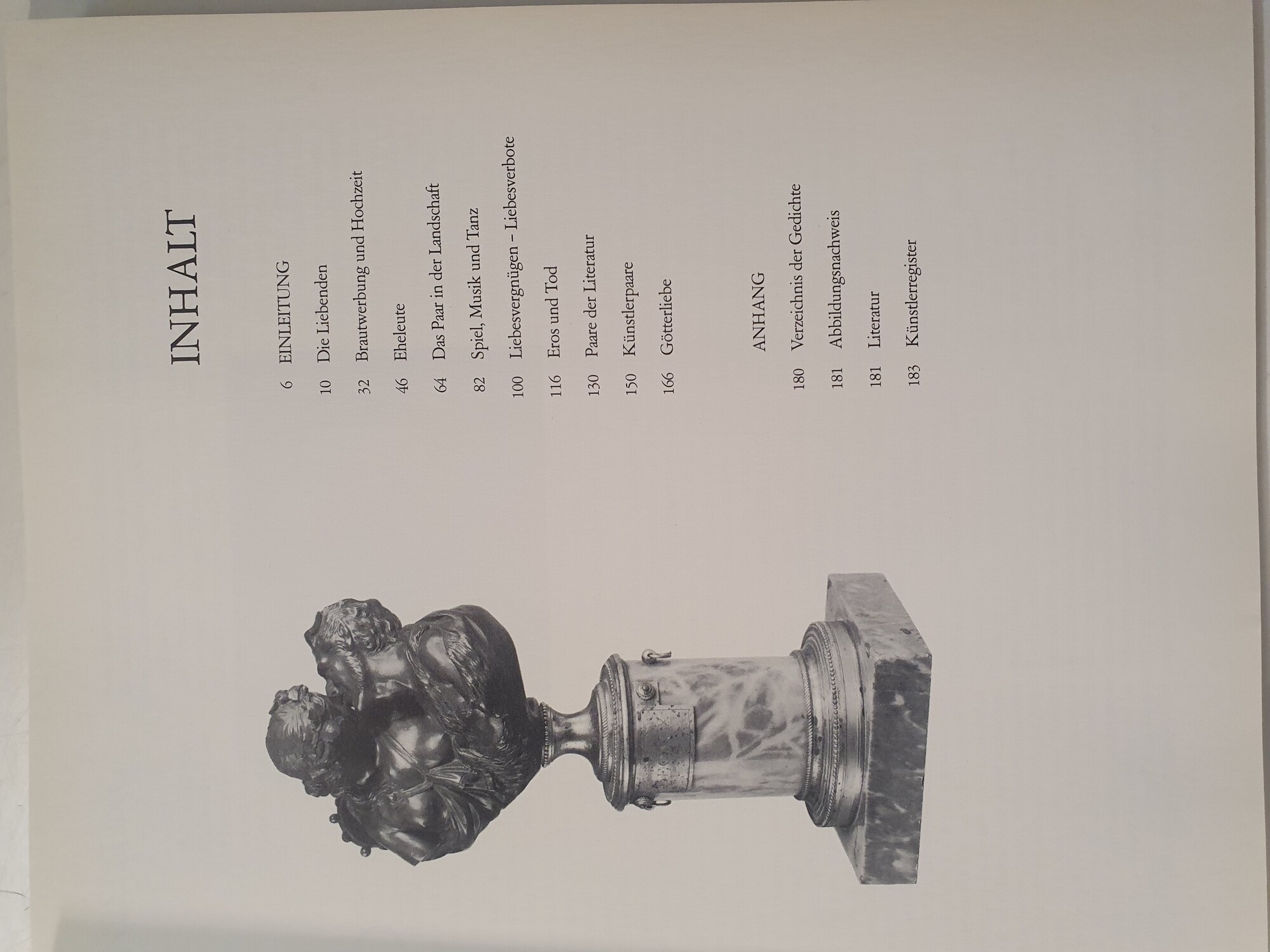 INHALT

6 EINLEITUNG
10 Die Liebenden
32 Brautwerbung und Hochzeit
46 Eheleute
64 Das Paar in der Landschaft
82 Spiel, Musik und Tanz
100 Liebesvergnügen – Liebesverbote
116 Eros und Tod
130 Paare der Literatur
150 Künstlerpaare
166 Götterliebe

ANHANG
180 Verzeichnis der Gedichte
181 Abbildungsnachweis
181 Literatur
183 Künstlerregister